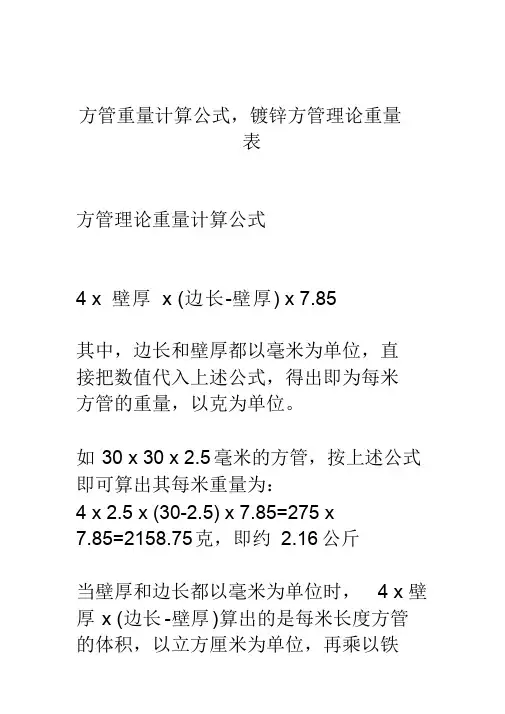 方管重量计算公式，镀锌方管理论重量表

方管理论重量计算公式

4 x 壁厚 x (边长-壁厚) x 7.85

其中，边长和壁厚都以毫米为单位，直接把数值代入上述公式，得出即为每米方管的重量，以克为单位。

如30 x 30 x 2.5毫米的方管，按上述公式即可算出其每米重量为：
4 x 2.5 x (30-2.5) x 7.85=275 x 7.85=2158.75克，即约2.16公斤

当壁厚和边长都以毫米为单位时，4 x 壁厚 x (边长-壁厚)算出的是每米长度方管的体积，以立方厘米为单位，再乘以铁